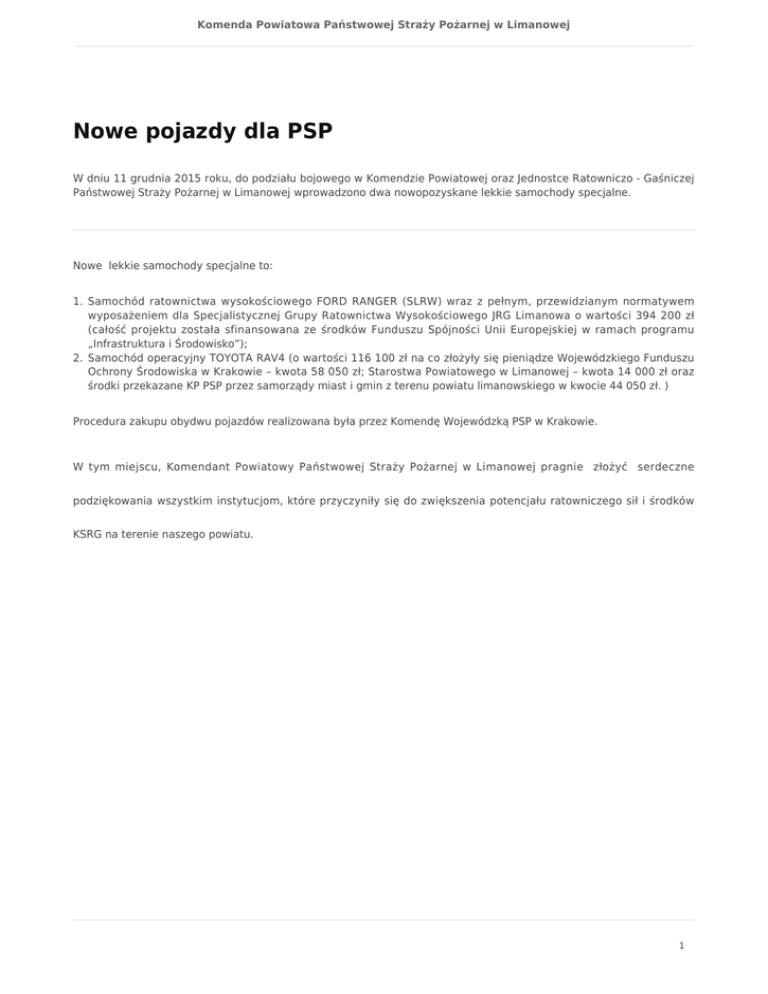 Komenda Powiatowa Państwowej Straży Pożarnej w Limanowej

Nowe pojazdy dla PSP

W dniu 11 grudnia 2015 roku, do podziału bojowego w Komendzie Powiatowej oraz Jednostce Ratowniczo - Gaśniczej Państwowej Straży Pożarnej w Limanowej wprowadzono dwa nowopozyskane lekkie samochody specjalne.

Nowe lekkie samochody specjalne to:

1. Samochód ratownictwa wysokościowego FORD RANGER (SLRW) wraz z pełnym, przewidzianym normatywem wyposażeniem dla Specjalistycznej Grupy Ratownictwa Wysokościowego JRG Limanowa o wartości 394 200 zł (całość projektu została sfinansowana ze środków Funduszu Spójności Unii Europejskiej w ramach programu „Infrastruktura i Środowisko");
2. Samochód operacyjny TOYOTA RAV4 (o wartości 116 100 zł na co złożyły się pieniądze Wojewódzkiego Funduszu Ochrony Środowiska w Krakowie – kwota 58 050 zł; Starostwa Powiatowego w Limanowej – kwota 14 000 zł oraz środki przekazane KP PSP przez samorządy miast i gmin z terenu powiatu limanowskiego w kwocie 44 050 zł. )

Procedura zakupu obydwu pojazdów realizowana była przez Komendę Wojewódzką PSP w Krakowie.

W tym miejscu, Komendant Powiatowy Państwowej Straży Pożarnej w Limanowej pragnie złożyć serdeczne podziękowania wszystkim instytucjom, które przyczyniły się do zwiększenia potencjału ratowniczego sił i środków KSRG na terenie naszego powiatu.

1